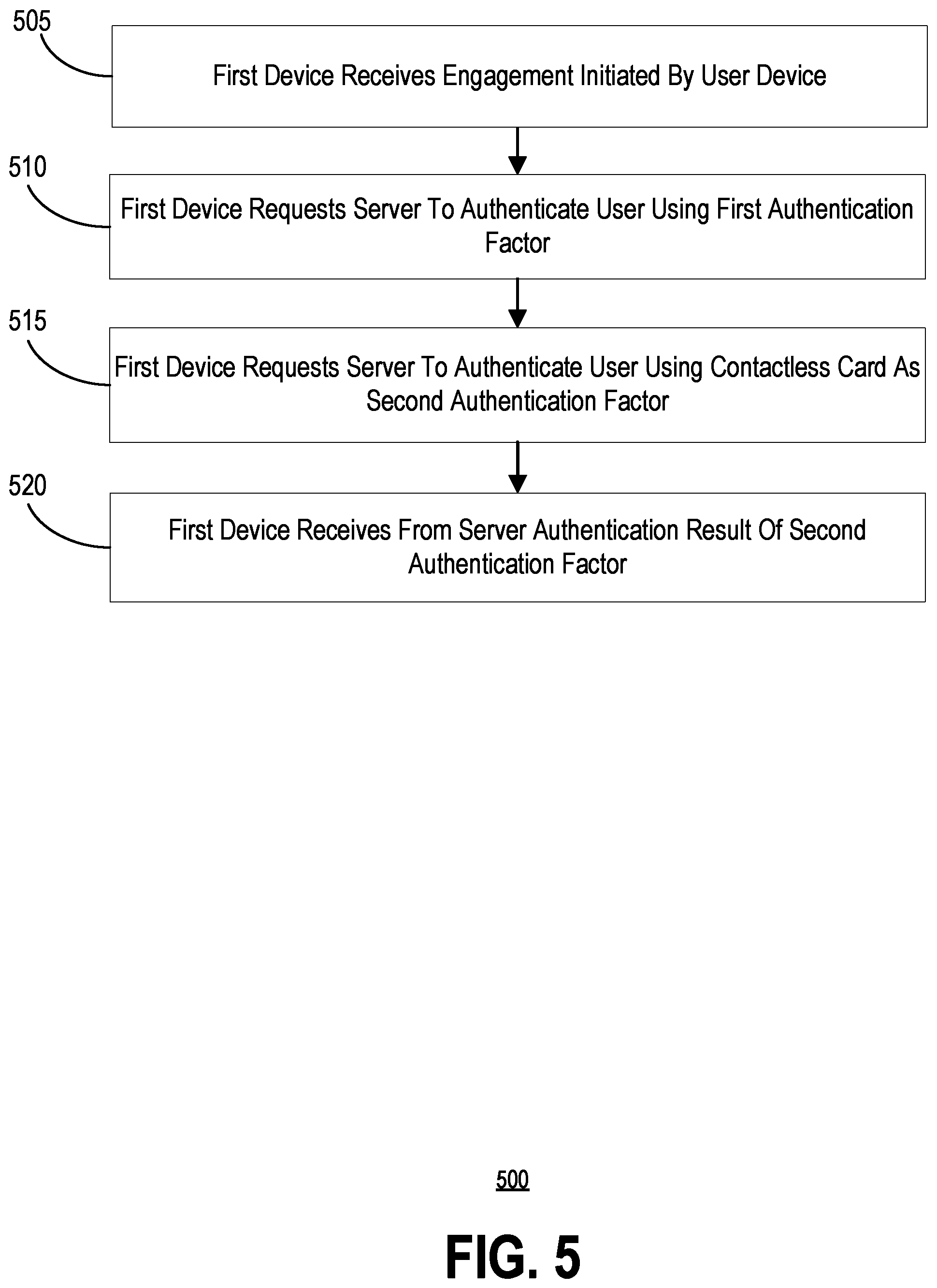 505

First Device Receives Engagement Initiated By User Device

510

First Device Requests Server To Authenticate User Using First Authentication Factor

515

First Device Requests Server To Authenticate User Using Contactless Card As Second Authentication Factor

520

First Device Receives From Server Authentication Result Of Second Authentication Factor

500

FIG. 5